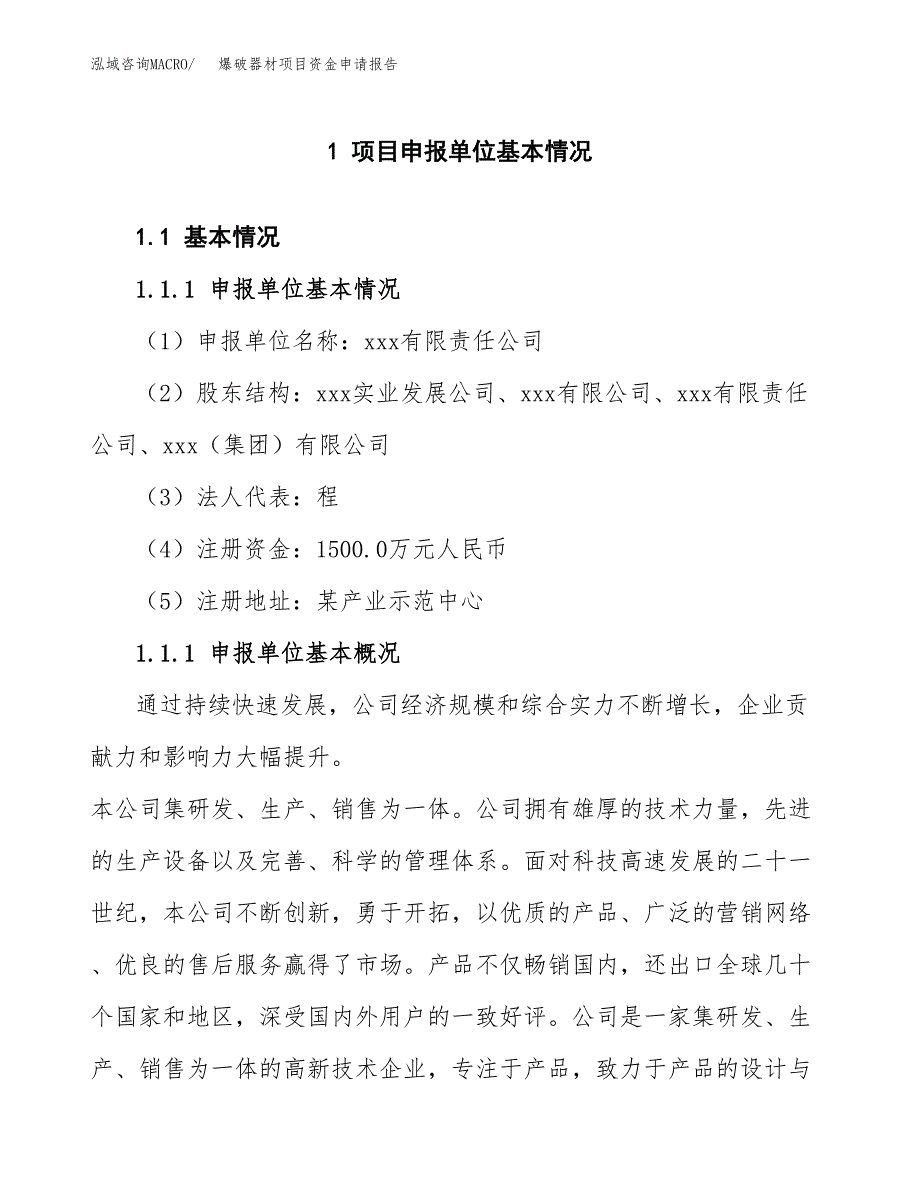 泓域咨询MACRO/　爆破器材项目资金申请报告

1 项目申报单位基本情况

1.1 基本情况

1.1.1 申报单位基本情况

（1）申报单位名称：xxx有限责任公司

（2）股东结构：xxx实业发展公司、xxx有限公司、xxx有限责任公司、xxx（集团）有限公司

（3）法人代表：程

（4）注册资金：1500.0万元人民币

（5）注册地址：某产业示范中心

1.1.1 申报单位基本概况

通过持续快速发展，公司经济规模和综合实力不断增长，企业贡献力和影响力大幅提升。

本公司集研发、生产、销售为一体。公司拥有雄厚的技术力量，先进的生产设备以及完善、科学的管理体系。面对科技高速发展的二十一世纪，本公司不断创新，勇于开拓，以优质的产品、广泛的营销网络、优良的售后服务赢得了市场。产品不仅畅销国内，还出口全球几十个国家和地区，深受国内外用户的一致好评。公司是一家集研发、生产、销售为一体的高新技术企业，专注于产品，致力于产品的设计与